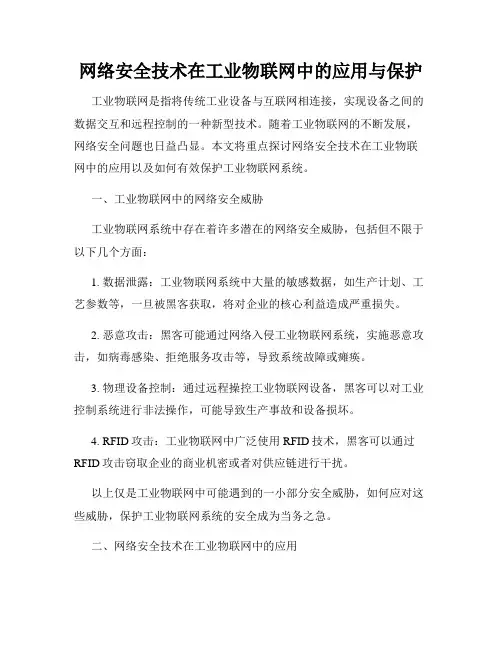 网络安全技术在工业物联网中的应用与保护

工业物联网是指将传统工业设备与互联网相连接，实现设备之间的数据交互和远程控制的一种新型技术。随着工业物联网的不断发展，网络安全问题也日益凸显。本文将重点探讨网络安全技术在工业物联网中的应用以及如何有效保护工业物联网系统。

一、工业物联网中的网络安全威胁

工业物联网系统中存在着许多潜在的网络安全威胁，包括但不限于以下几个方面：

1. 数据泄露：工业物联网系统中大量的敏感数据，如生产计划、工艺参数等，一旦被黑客获取，将对企业的核心利益造成严重损失。

2. 恶意攻击：黑客可能通过网络入侵工业物联网系统，实施恶意攻击，如病毒感染、拒绝服务攻击等，导致系统故障或瘫痪。

3. 物理设备控制：通过远程操控工业物联网设备，黑客可以对工业控制系统进行非法操作，可能导致生产事故和设备损坏。

4. RFID 攻击：工业物联网中广泛使用 RFID 技术，黑客可以通过 RFID 攻击窃取企业的商业机密或者对供应链进行干扰。

以上仅是工业物联网中可能遇到的一小部分安全威胁，如何应对这些威胁，保护工业物联网系统的安全成为当务之急。

二、网络安全技术在工业物联网中的应用